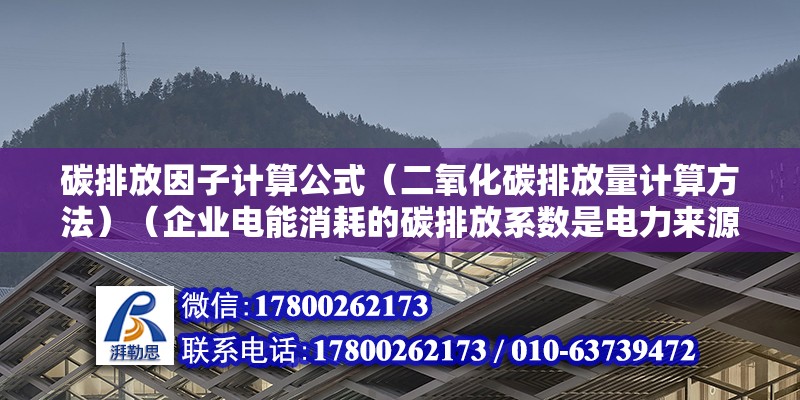 碳排放因子计算公式（二氧化碳排放量计算方法）（企业电能消耗的碳排放系数是电力来源

湃勒思

微信：17800262173

联系电话：17800262173 / 010-63739472